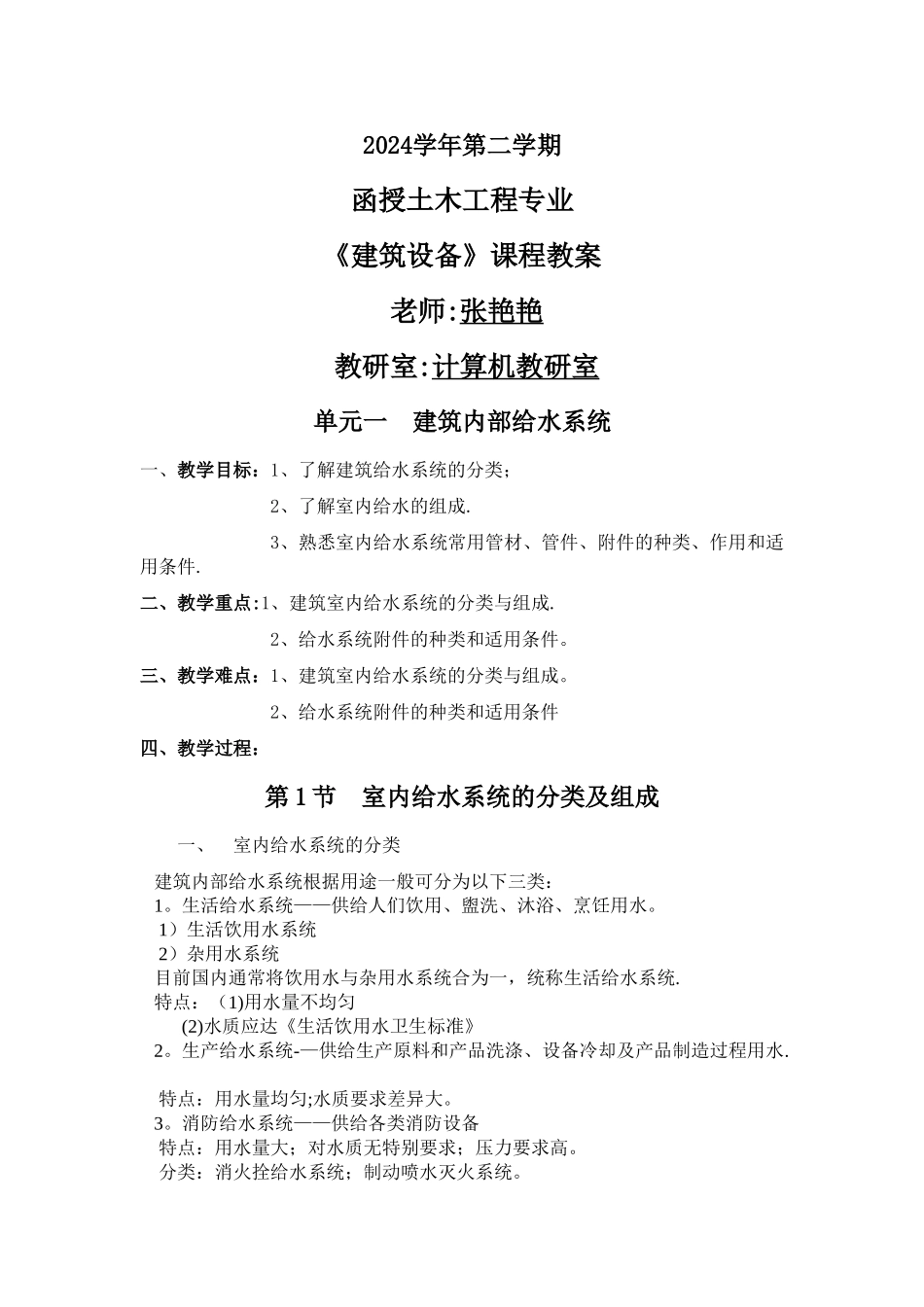 2024学年第二学期

函授土木工程专业

《建筑设备》课程教案

老师:张艳艳

教研室:计算机教研室

单元一　建筑内部给水系统

一、教学目标：1、了解建筑给水系统的分类；

2、了解室内给水的组成.

3、熟悉室内给水系统常用管材、管件、附件的种类、作用和适用条件.

二、教学重点:1、建筑室内给水系统的分类与组成.

2、给水系统附件的种类和适用条件。

三、教学难点：1、建筑室内给水系统的分类与组成。

2、给水系统附件的种类和适用条件

四、教学过程：

第1节　室内给水系统的分类及组成

一、　室内给水系统的分类

建筑内部给水系统根据用途一般可分为以下三类：
1。生活给水系统——供给人们饮用、盥洗、沐浴、烹饪用水。
1）生活饮用水系统
2）杂用水系统
目前国内通常将饮用水与杂用水系统合为一，统称生活给水系统.
特点：（1)用水量不均匀
(2)水质应达《生活饮用水卫生标准》
2。生产给水系统-—供给生产原料和产品洗涤、设备冷却及产品制造过程用水.

特点：用水量均匀;水质要求差异大。
3。消防给水系统——供给各类消防设备
特点：用水量大；对水质无特别要求；压力要求高。
分类：消火拴给水系统；制动喷水灭火系统。